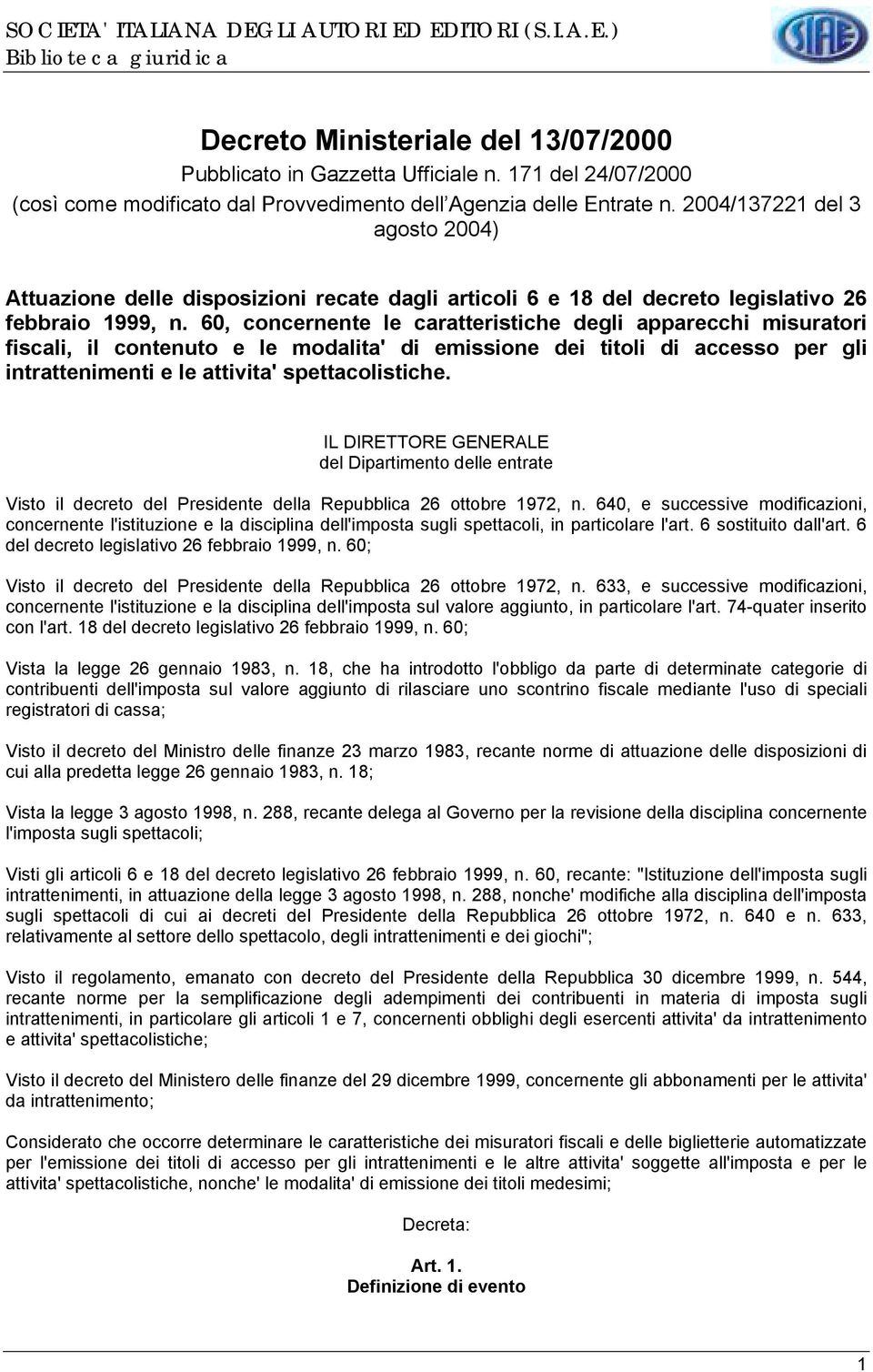 SOCIETA' ITALIANA DEGLI AUTORI ED EDITORI (S.I.A.E.)
Biblioteca giuridica

SIAE

Decreto Ministeriale del 13/07/2000
Pubblicato in Gazzetta Ufficiale n. 171 del 24/07/2000
(così come modificato dal Provvedimento dell'Agenzia delle Entrate n. 2004/137221 del 3 agosto 2004)

Attuazione delle disposizioni recate dagli articoli 6 e 18 del decreto legislativo 26 febbraio 1999, n. 60, concernente le caratteristiche degli apparecchi misuratori fiscali, il contenuto e le modalita' di emissione dei titoli di accesso per gli intrattenimenti e le attivita' spettacolistiche.

IL DIRETTORE GENERALE
del Dipartimento delle entrate

Visto il decreto del Presidente della Repubblica 26 ottobre 1972, n. 640, e successive modificazioni, concernente l'istituzione e la disciplina dell'imposta sugli spettacoli, in particolare l'art. 6 sostituito dall'art. 6 del decreto legislativo 26 febbraio 1999, n. 60;

Visto il decreto del Presidente della Repubblica 26 ottobre 1972, n. 633, e successive modificazioni, concernente l'istituzione e la disciplina dell'imposta sul valore aggiunto, in particolare l'art. 74-quater inserito con l'art. 18 del decreto legislativo 26 febbraio 1999, n. 60;

Vista la legge 26 gennaio 1983, n. 18, che ha introdotto l'obbligo da parte di determinate categorie di contribuenti dell'imposta sul valore aggiunto di rilasciare uno scontrino fiscale mediante l'uso di speciali registratori di cassa;

Visto il decreto del Ministro delle finanze 23 marzo 1983, recante norme di attuazione delle disposizioni di cui alla predetta legge 26 gennaio 1983, n. 18;

Vista la legge 3 agosto 1998, n. 288, recante delega al Governo per la revisione della disciplina concernente l'imposta sugli spettacoli;

Visti gli articoli 6 e 18 del decreto legislativo 26 febbraio 1999, n. 60, recante: "Istituzione dell'imposta sugli intrattenimenti, in attuazione della legge 3 agosto 1998, n. 288, nonche' modifiche alla disciplina dell'imposta sugli spettacoli di cui ai decreti del Presidente della Repubblica 26 ottobre 1972, n. 640 e n. 633, relativamente al settore dello spettacolo, degli intrattenimenti e dei giochi";

Visto il regolamento, emanato con decreto del Presidente della Repubblica 30 dicembre 1999, n. 544, recante norme per la semplificazione degli adempimenti dei contribuenti in materia di imposta sugli intrattenimenti, in particolare gli articoli 1 e 7, concernenti obblighi degli esercenti attivita' da intrattenimento e attivita' spettacolistiche;

Visto il decreto del Ministero delle finanze del 29 dicembre 1999, concernente gli abbonamenti per le attivita' da intrattenimento;

Considerato che occorre determinare le caratteristiche dei misuratori fiscali e delle biglietterie automatizzate per l'emissione dei titoli di accesso per gli intrattenimenti e le altre attivita' soggette all'imposta e per le attivita' spettacolistiche, nonche' le modalita' di emissione dei titoli medesimi;

Decreta:

Art. 1.
Definizione di evento

1